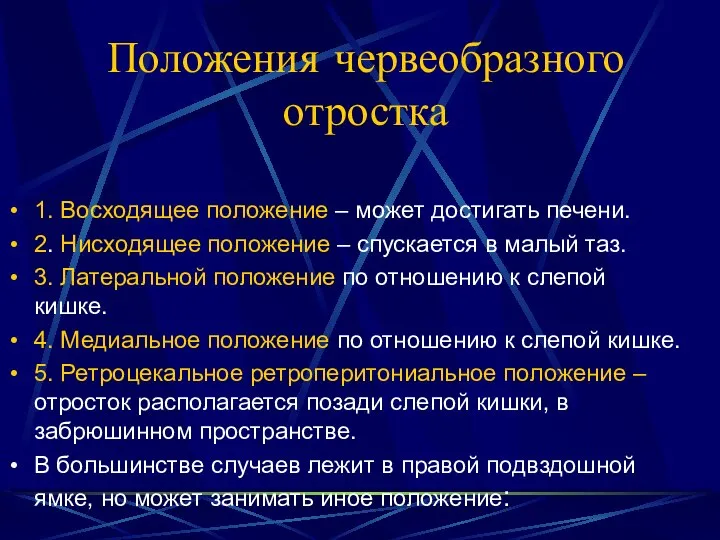 Положения червеобразного отростка

• 1. Восходящее положение – может достигать печени.
• 2. Нисходящее положение – спускается в малый таз.
• 3. Латеральной положение по отношению к слепой кишке.
• 4. Медиальное положение по отношению к слепой кишке.
• 5. Ретроцекальное ретроперитониальное положение – отросток располагается позади слепой кишки, в забрюшинном пространстве.
• В большинстве случаев лежит в правой подвздошной ямке, но может занимать иное положение: